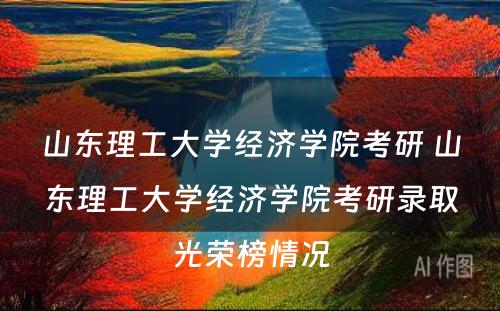 山东理工大学经济学院考研 山东理工大学经济学院考研录取光荣榜情况

AI 作图